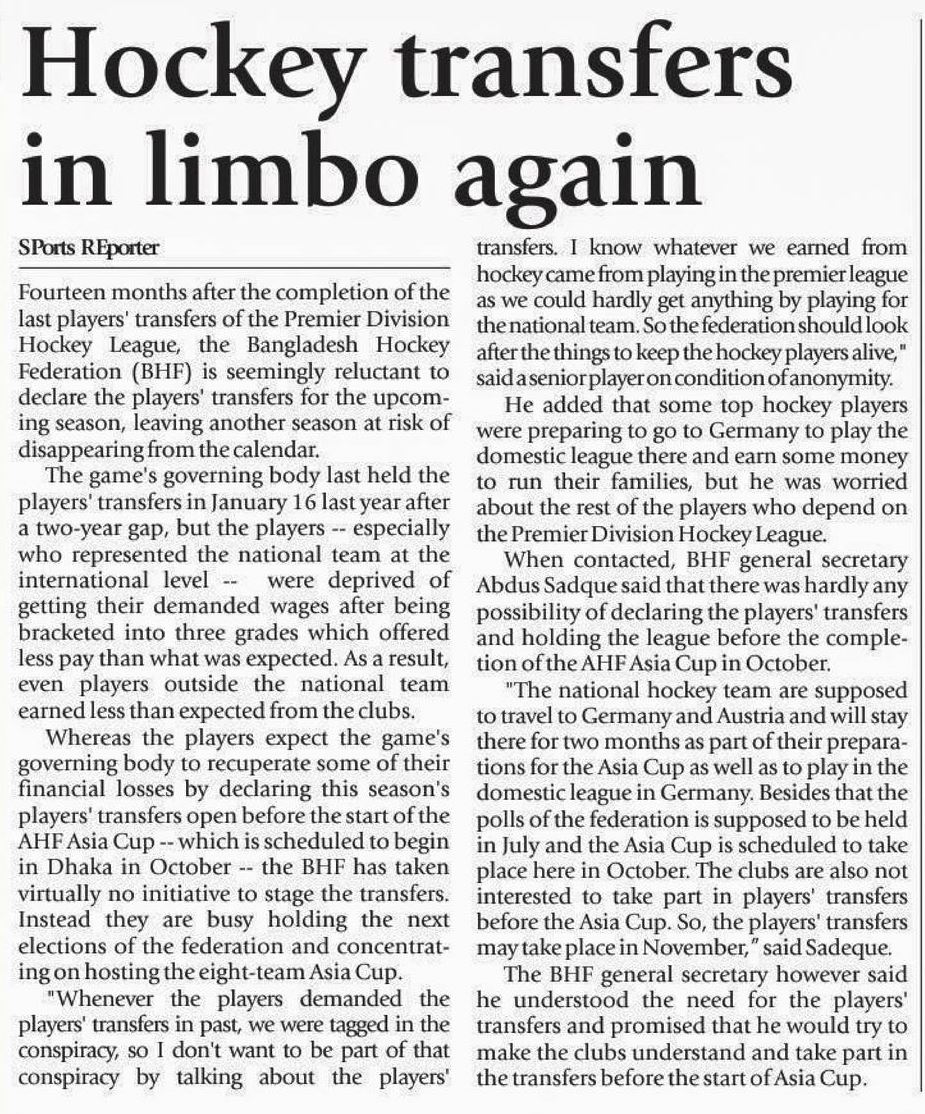 Hockey transfers in limbo again

SPorts REporter

Fourteen months after the completion of the last players' transfers of the Premier Division Hockey League, the Bangladesh Hockey Federation (BHF) is seemingly reluctant to declare the players' transfers for the upcoming season, leaving another season at risk of disappearing from the calendar.

The game's governing body last held the players' transfers in January 16 last year after a two-year gap, but the players -- especially who represented the national team at the international level -- were deprived of getting their demanded wages after being bracketed into three grades which offered less pay than what was expected. As a result, even players outside the national team earned less than expected from the clubs.

Whereas the players expect the game's governing body to recuperate some of their financial losses by declaring this season's players' transfers open before the start of the AHF Asia Cup -- which is scheduled to begin in Dhaka in October -- the BHF has taken virtually no initiative to stage the transfers. Instead they are busy holding the next elections of the federation and concentrating on hosting the eight-team Asia Cup.

"Whenever the players demanded the players' transfers in past, we were tagged in the conspiracy, so I don't want to be part of that conspiracy by talking about the players' transfers. I know whatever we earned from hockey came from playing in the premier league as we could hardly get anything by playing for the national team. So the federation should look after the things to keep the hockey players alive," said a senior player on condition of anonymity.

He added that some top hockey players were preparing to go to Germany to play the domestic league there and earn some money to run their families, but he was worried about the rest of the players who depend on the Premier Division Hockey League.

When contacted, BHF general secretary Abdus Sadque said that there was hardly any possibility of declaring the players' transfers and holding the league before the completion of the AHF Asia Cup in October.

"The national hockey team are supposed to travel to Germany and Austria and will stay there for two months as part of their preparations for the Asia Cup as well as to play in the domestic league in Germany. Besides that the polls of the federation is supposed to be held in July and the Asia Cup is scheduled to take place here in October. The clubs are also not interested to take part in players' transfers before the Asia Cup. So, the players' transfers may take place in November," said Sadeque.

The BHF general secretary however said he understood the need for the players' transfers and promised that he would try to make the clubs understand and take part in the transfers before the start of Asia Cup.